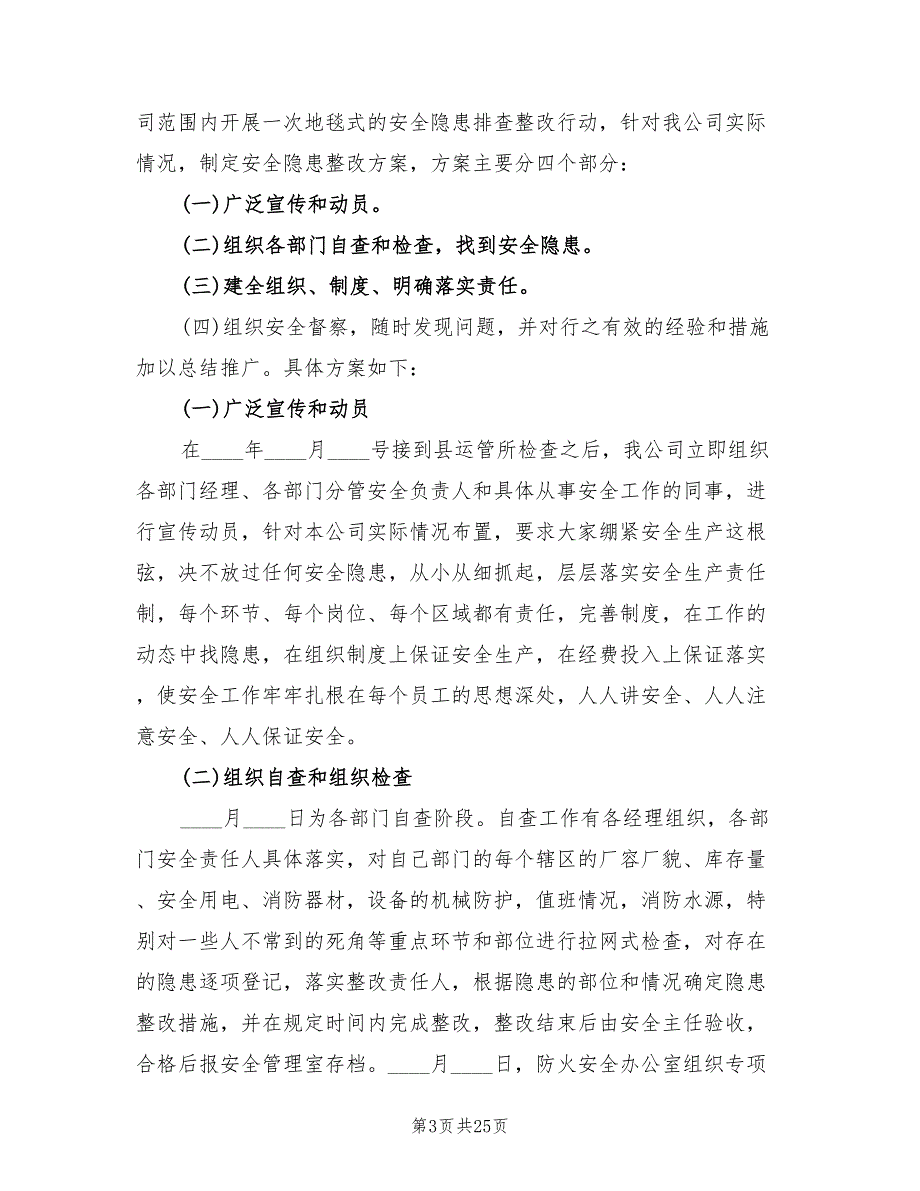 司范围内开展一次地毯式的安全隐患排查整改行动，针对我公司实际情况，制定安全隐患整改方案，方案主要分四个部分：

(一)广泛宣传和动员。

(二)组织各部门自查和检查，找到安全隐患。

(三)建全组织、制度、明确落实责任。

(四)组织安全督察，随时发现问题，并对行之有效的经验和措施加以总结推广。具体方案如下：

(一)广泛宣传和动员

在____年____月____号接到县运管所检查之后，我公司立即组织各部门经理、各部门分管安全负责人和具体从事安全工作的同事，进行宣传动员，针对本公司实际情况布置，要求大家绷紧安全生产这根弦，决不放过任何安全隐患，从小从细抓起，层层落实安全生产责任制，每个环节、每个岗位、每个区域都有责任，完善制度，在工作的动态中找隐患，在组织制度上保证安全生产，在经费投入上保证落实，使安全工作牢牢扎根在每个员工的思想深处，人人讲安全、人人注意安全、人人保证安全。

(二)组织自查和组织检查

____月____日为各部门自查阶段。自查工作有各经理组织，各部门安全责任人具体落实，对自己部门的每个辖区的厂容厂貌、库存量、安全用电、消防器材，设备的机械防护，值班情况，消防水源，特别对一些人不常到的死角等重点环节和部位进行拉网式检查，对存在的隐患逐项登记，落实整改责任人，根据隐患的部位和情况确定隐患整改措施，并在规定时间内完成整改，整改结束后由安全主任验收，合格后报安全管理室存档。____月____日，防火安全办公室组织专项

第3页 共25页